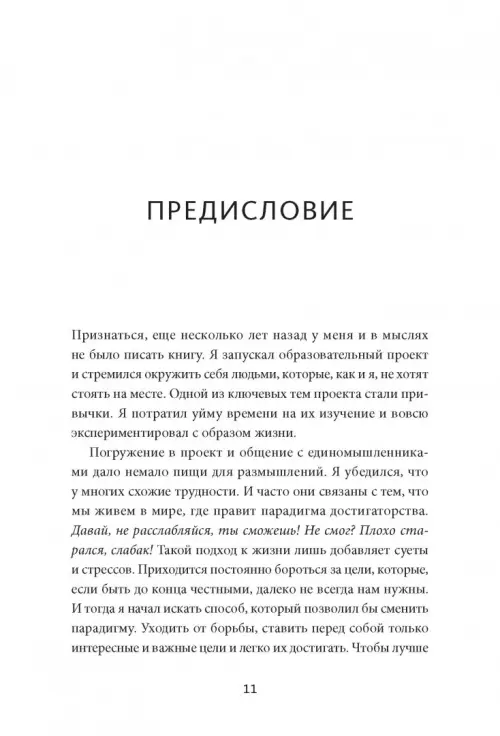 ПРЕДИСЛОВИЕ

Признаться, еще несколько лет назад у меня и в мыслях не было писать книгу. Я запускал образовательный проект и стремился окружить себя людьми, которые, как и я, не хотят стоять на месте. Одной из ключевых тем проекта стали привычки. Я потратил уйму времени на их изучение и вовсю экспериментировал с образом жизни.

Погружение в проект и общение с единомышленниками дало немало пищи для размышлений. Я убедился, что у многих схожие трудности. И часто они связаны с тем, что мы живем в мире, где правит парадигма достигаторства. Давай, не расслабляйся, ты сможешь! Не смог? Плохо старался, слабак! Такой подход к жизни лишь добавляет суеты и стрессов. Приходится постоянно бороться за цели, которые, если быть до конца честными, далеко не всегда нам нужны. И тогда я начал искать способ, который позволил бы сменить парадигму. Уходить от борьбы, ставить перед собой только интересные и важные цели и легко их достигать. Чтобы лучше

11